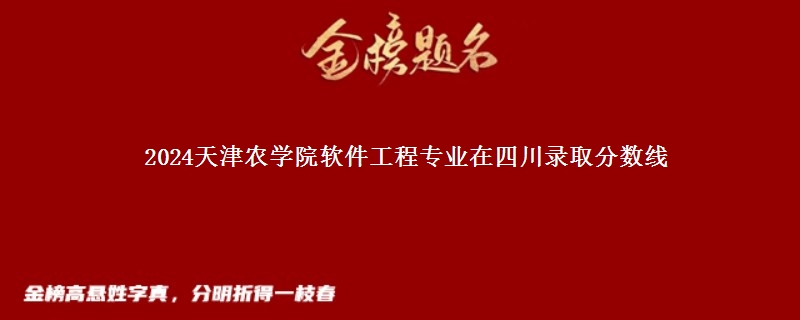 金榜题名

2024天津农学院软件工程专业在四川录取分数线

金榜高悬姓字真，分明折得一枝春